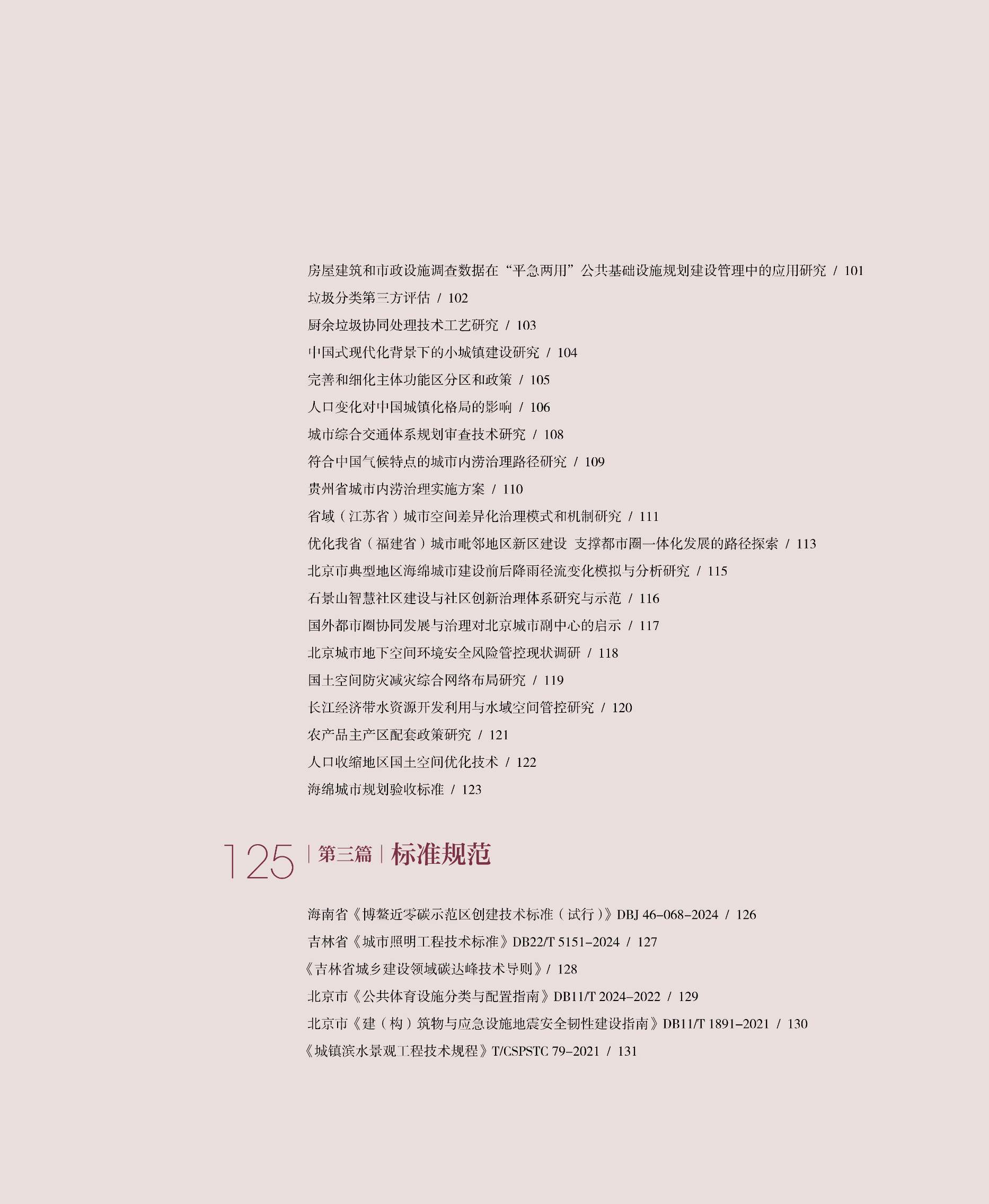 房屋建筑和市政设施调查数据在“平急两用”公共基础设施规划建设管理中的应用研究 / 101

垃圾分类第三方评估 / 102

厨余垃圾协同处理技术工艺研究 / 103

中国式现代化背景下的小城镇建设研究 / 104

完善和细化主体功能区分区和政策 / 105

人口变化对中国城镇化格局的影响 / 106

城市综合交通体系规划审查技术研究 / 108

符合中国气候特点的城市内涝治理路径研究 / 109

贵州省城市内涝治理实施方案 / 110

省域（江苏省）城市空间差异化治理模式和机制研究 / 111

优化我省（福建省）城市毗邻地区新区建设 支撑都市圈一体化发展的路径探索 / 113

北京市典型地区海绵城市建设前后降雨径流变化模拟与分析研究 / 115

石景山智慧社区建设与社区创新治理体系研究与示范 / 116

国外都市圈协同发展与治理对北京城市副中心的启示 / 117

北京城市地下空间环境安全风险管控现状调研 / 118

国土空间防灾减灾综合网络布局研究 / 119

长江经济带水资源开发利用与水域空间管控研究 / 120

农产品主产区配套政策研究 / 121

人口收缩地区国土空间优化技术 / 122

海绵城市规划验收标准 / 123

125 | 第三篇 | 标准规范

海南省《博鳌近零碳示范区创建技术标准（试行）》DBJ 46-068-2024 / 126

吉林省《城市照明工程技术标准》DB22/T 5151-2024 / 127

《吉林省城乡建设领域碳达峰技术导则》/ 128

北京市《公共体育设施分类与配置指南》DB11/T 2024-2022 / 129

北京市《建（构）筑物与应急设施地震安全韧性建设指南》DB11/T 1891-2021 / 130

《城镇滨水景观工程技术规程》T/CSPSTC 79-2021 / 131